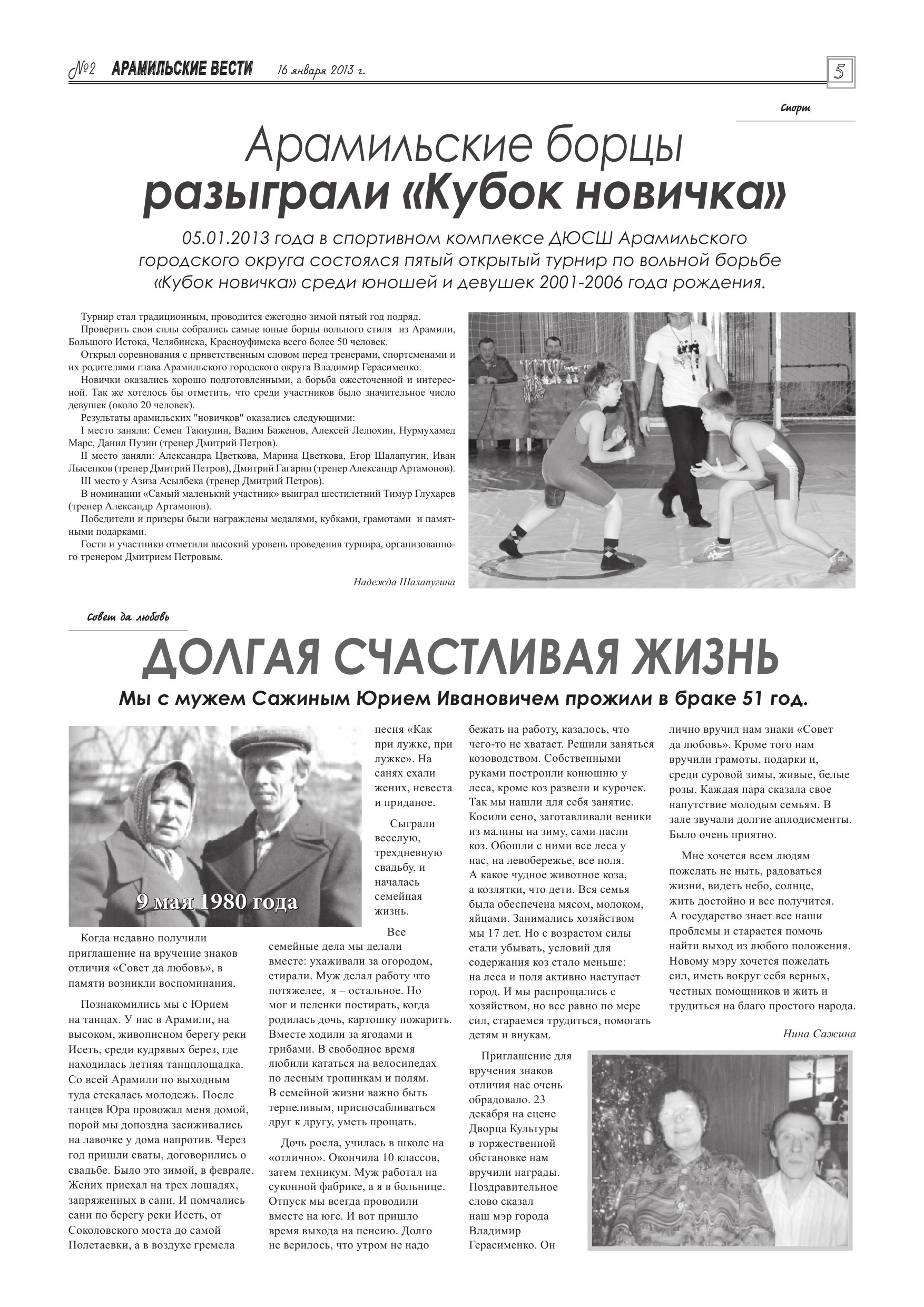 №2 АРАМИЛЬСКИЕ ВЕСТИ 16 января 2013 г. 5

Спорт

Арамильские борцы разыграли «Кубок новичка»

05.01.2013 года в спортивном комплексе ДЮСШ Арамильского городского округа состоялся пятый открытый турнир по вольной борьбе «Кубок новичка» среди юношей и девушек 2001-2006 года рождения.

Турнир стал традиционным, проводится ежегодно зимой пятый год подряд.

Проверить свои силы собрались самые юные борцы вольного стиля из Арамили, Большого Истока, Челябинска, Красноуфимска всего более 50 человек.

Открыл соревнования с приветственным словом перед тренерами, спортсменами и их родителями глава Арамильского городского округа Владимир Герасименко.

Новички оказались хорошо подготовленными, а борьба ожесточенной и интересной. Так же хотелось бы отметить, что среди участников было значительное число девушек (около 20 человек).

Результаты арамильских "новичков" оказались следующими:

I место заняли: Семен Такиулин, Вадим Баженов, Алексей Лелюхин, Нурмухамед Марс, Данил Пузин (тренер Дмитрий Петров).

II место заняли: Александра Цветкова, Марина Цветкова, Егор Шалапугин, Иван Лысенков (тренер Дмитрий Петров), Дмитрий Гагарин (тренер Александр Артамонов).

III место у Азиза Асылбека (тренер Дмитрий Петров).

В номинации «Самый маленький участник» выиграл шестилетний Тимур Глухарев (тренер Александр Артамонов).

Победители и призеры были награждены медалями, кубками, грамотами и памятными подарками.

Гости и участники отметили высокий уровень проведения турнира, организованного тренером Дмитрием Петровым.

Надежда Шалапугина

Совет да любовь

ДОЛГАЯ СЧАСТЛИВАЯ ЖИЗНЬ

Мы с мужем Сажиным Юрием Ивановичем прожили в браке 51 год.

9 мая 1980 года

Когда недавно получили приглашение на вручение знаков отличия «Совет да любовь», в памяти возникли воспоминания.

Познакомились мы с Юрием на танцах. У нас в Арамили, на высоком, живописном берегу реки Исеть, среди кудрявых берез, где находилась летняя танцплощадка. Со всей Арамили по выходным туда стекалась молодежь. После танцев Юра провожал меня домой, порой мы допоздна засиживались на лавочке у дома напротив. Через год пришли сваты, договорились о свадьбе. Было это зимой, в феврале. Жених приехал на трех лошадях, запряженных в сани. И помчались сани по берегу реки Исеть, от Соколовского моста до самой Полетаевки, а в воздухе гремела песня «Как при лужке, при лужке». На санях ехали жених, невеста и приданое.

Сыграли веселую, трехдневную свадьбу, и началась семейная жизнь.

Все семейные дела мы делали вместе: ухаживали за огородом, стирали. Муж делал работу что потяжелее, я – остальное. Но мог и пеленки постирать, когда родилась дочь, картошку пожарить. Вместе ходили за ягодами и грибами. В свободное время любили кататься на велосипедах по лесным тропинкам и полям. В семейной жизни важно быть терпеливым, приспосабливаться друг к другу, уметь прощать.

Дочь росла, училась в школе на «отлично». Окончила 10 классов, затем техникум. Муж работал на суконной фабрике, а я в больнице. Отпуск мы всегда проводили вместе на юге. И вот пришло время выхода на пенсию. Долго не верилось, что утром не надо бежать на работу, казалось, что чего-то не хватает. Решили заняться козоводством. Собственными руками построили конюшню у леса, кроме коз развели и курочек. Так мы нашли для себя занятие. Косили сено, заготавливали веники из малины на зиму, сами пасли коз. Обошли с ними все леса у нас, на левобережье, все поля. А какое чудное животное коза, а козлятки, что дети. Вся семья была обеспечена мясом, молоком, яйцами. Занимались хозяйством мы 17 лет. Но с возрастом силы стали убывать, условий для содержания коз стало меньше: на леса и поля активно наступает город. И мы распрощались с хозяйством, но все равно по мере сил, стараемся трудиться, помогать детям и внукам.

Приглашение для вручения знаков отличия нас очень обрадовало. 23 декабря на сцене Дворца Культуры в торжественной обстановке нам вручили награды. Поздравительное слово сказал наш мэр города Владимир Герасименко. Он лично вручил нам знаки «Совет да любовь». Кроме того нам вручили грамоты, подарки и, среди суровой зимы, живые, белые розы. Каждая пара сказала свое напутствие молодым семьям. В зале звучали долгие аплодисменты. Было очень приятно.

Мне хочется всем людям пожелать не ныть, радоваться жизни, видеть небо, солнце, жить достойно и все получится. А государство знает все наши проблемы и старается помочь найти выход из любого положения. Новому мэру хочется пожелать сил, иметь вокруг себя верных, честных помощников и жить и трудиться на благо простого народа.

Нина Сажина